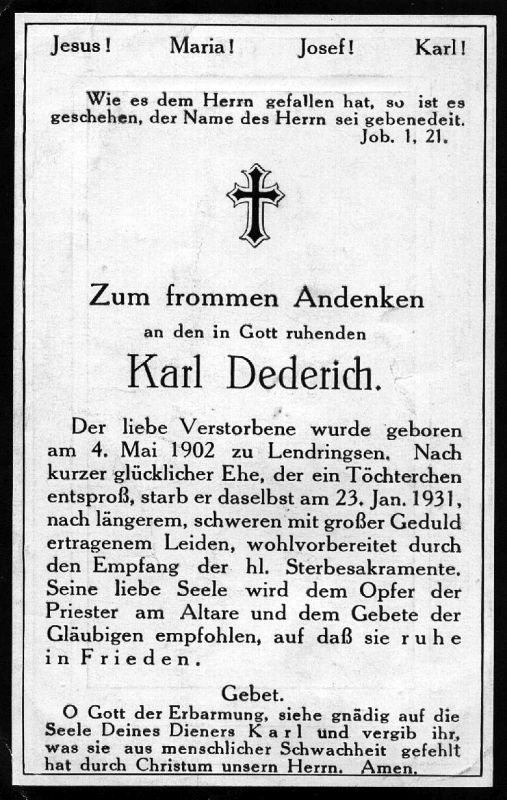 Jesus! Maria! Josef! Karl!

Wie es dem Herrn gefallen hat, so ist es geschehen, der Name des Herrn sei gebenedeit.
Job. 1, 21.

Zum frommen Andenken
an den in Gott ruhenden
Karl Dederich.

Der liebe Verstorbene wurde geboren am 4. Mai 1902 zu Lendringsen. Nach kurzer glücklicher Ehe, der ein Töchterchen entsproß, starb er daselbst am 23. Jan. 1931, nach längerem, schweren mit großer Geduld ertragenem Leiden, wohlvorbereitet durch den Empfang der hl. Sterbesakramente. Seine liebe Seele wird dem Opfer der Priester am Altare und dem Gebete der Gläubigen empfohlen, auf daß sie ruhe in Frieden.

Gebet.
O Gott der Erbarmung, siehe gnädig auf die Seele Deines Dieners Karl und vergib ihr, was sie aus menschlicher Schwachheit gefehlt hat durch Christum unsern Herrn. Amen.